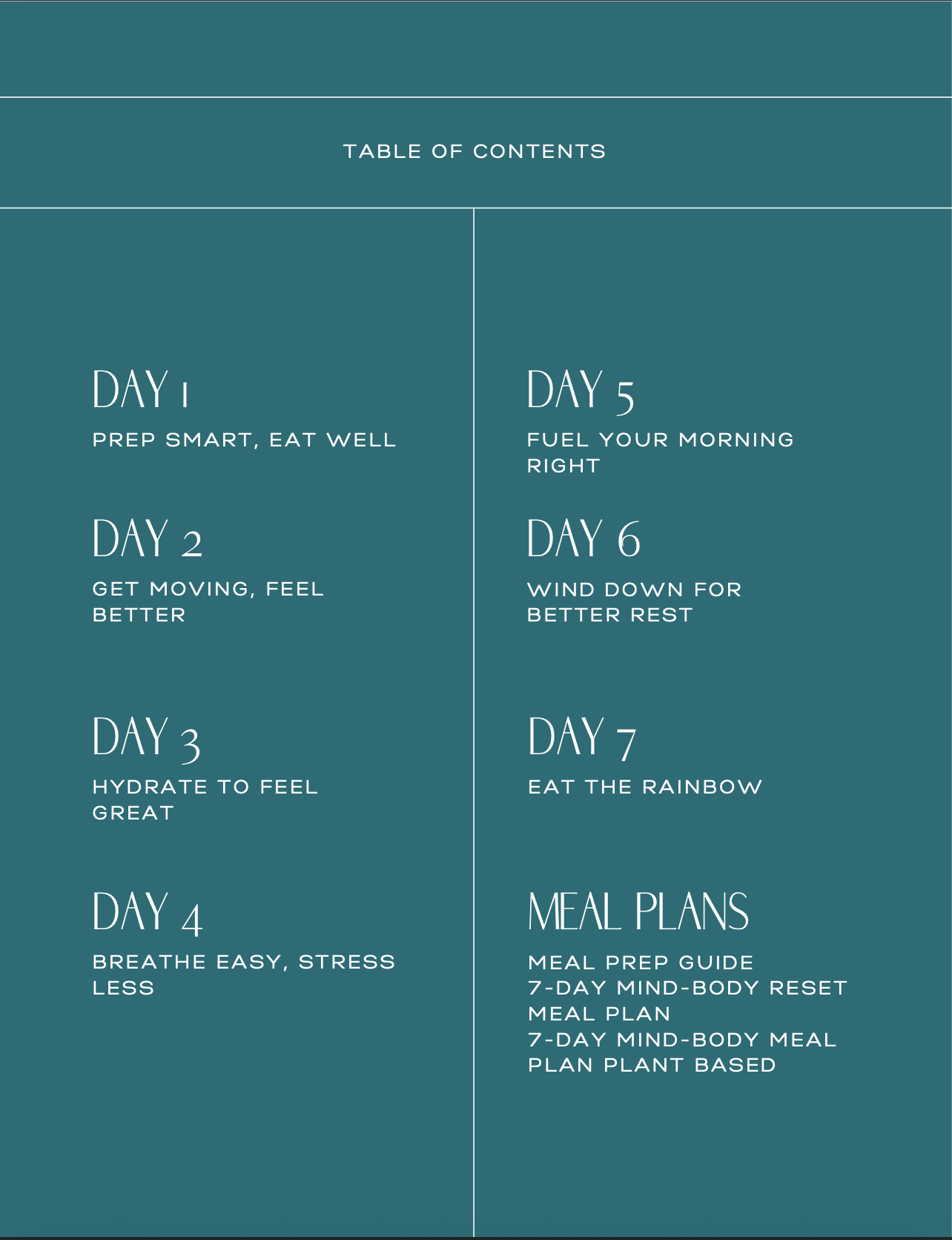 TABLE OF CONTENTS

DAY 1
PREP SMART, EAT WELL

DAY 2
GET MOVING, FEEL BETTER

DAY 3
HYDRATE TO FEEL GREAT

DAY 4
BREATHE EASY, STRESS LESS

DAY 5
FUEL YOUR MORNING RIGHT

DAY 6
WIND DOWN FOR BETTER REST

DAY 7
EAT THE RAINBOW

MEAL PLANS
MEAL PREP GUIDE
7-DAY MIND-BODY RESET MEAL PLAN
7-DAY MIND-BODY MEAL PLAN PLANT BASED